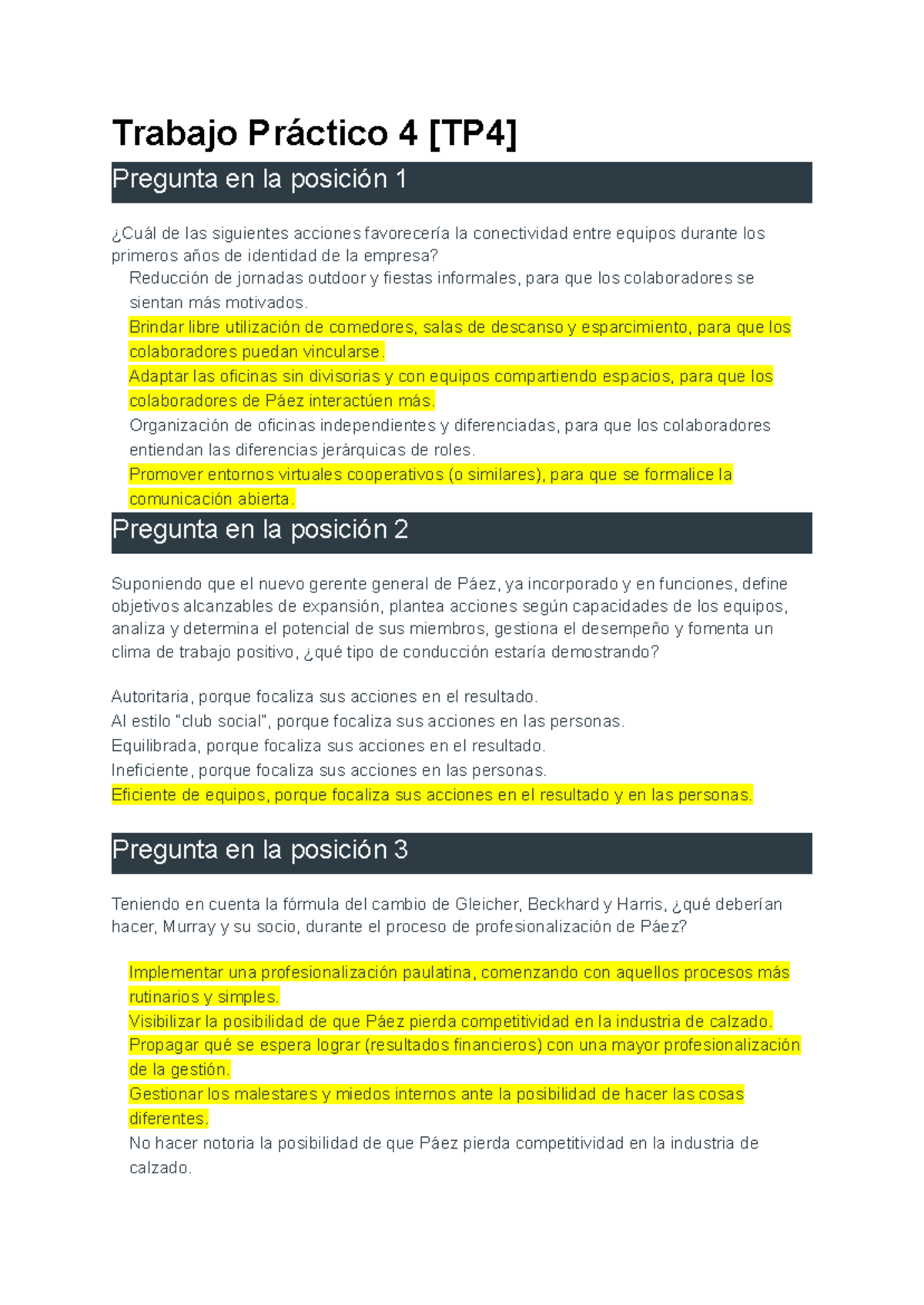 Trabajo Práctico 4 [TP4]

Pregunta en la posición 1

¿Cuál de las siguientes acciones favorecería la conectividad entre equipos durante los primeros años de identidad de la empresa?

Reducción de jornadas outdoor y fiestas informales, para que los colaboradores se sientan más motivados.

Brindar libre utilización de comedores, salas de descanso y esparcimiento, para que los colaboradores puedan vincularse.

Adaptar las oficinas sin divisorias y con equipos compartiendo espacios, para que los colaboradores de Páez interactúen más.

Organización de oficinas independientes y diferenciadas, para que los colaboradores entiendan las diferencias jerárquicas de roles.

Promover entornos virtuales cooperativos (o similares), para que se formalice la comunicación abierta.

Pregunta en la posición 2

Suponiendo que el nuevo gerente general de Páez, ya incorporado y en funciones, define objetivos alcanzables de expansión, plantea acciones según capacidades de los equipos, analiza y determina el potencial de sus miembros, gestiona el desempeño y fomenta un clima de trabajo positivo, ¿qué tipo de conducción estaría demostrando?

Autoritaria, porque focaliza sus acciones en el resultado.
Al estilo "club social", porque focaliza sus acciones en las personas.
Equilibrada, porque focaliza sus acciones en el resultado.
Ineficiente, porque focaliza sus acciones en las personas.
Eficiente de equipos, porque focaliza sus acciones en el resultado y en las personas.

Pregunta en la posición 3

Teniendo en cuenta la fórmula del cambio de Gleicher, Beckhard y Harris, ¿qué deberían hacer, Murray y su socio, durante el proceso de profesionalización de Páez?

Implementar una profesionalización paulatina, comenzando con aquellos procesos más rutinarios y simples.
Visibilizar la posibilidad de que Páez pierda competitividad en la industria de calzado.
Propagar qué se espera lograr (resultados financieros) con una mayor profesionalización de la gestión.
Gestionar los malestares y miedos internos ante la posibilidad de hacer las cosas diferentes.
No hacer notoria la posibilidad de que Páez pierda competitividad en la industria de calzado.